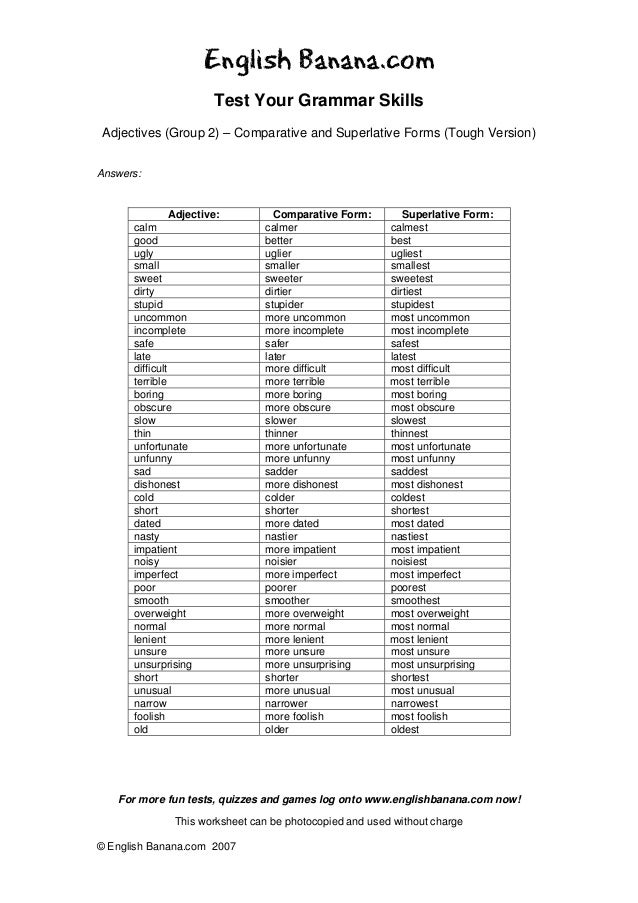 English Banana.com

Test Your Grammar Skills

Adjectives (Group 2) – Comparative and Superlative Forms (Tough Version)

Answers:

| Adjective: | Comparative Form: | Superlative Form: |
|---|---|---|
| calm | calmer | calmest |
| good | better | best |
| ugly | uglier | ugliest |
| small | smaller | smallest |
| sweet | sweeter | sweetest |
| dirty | dirtier | dirtiest |
| stupid | stupider | stupidest |
| uncommon | more uncommon | most uncommon |
| incomplete | more incomplete | most incomplete |
| safe | safer | safest |
| late | later | latest |
| difficult | more difficult | most difficult |
| terrible | more terrible | most terrible |
| boring | more boring | most boring |
| obscure | more obscure | most obscure |
| slow | slower | slowest |
| thin | thinner | thinnest |
| unfortunate | more unfortunate | most unfortunate |
| unfunny | more unfunny | most unfunny |
| sad | sadder | saddest |
| dishonest | more dishonest | most dishonest |
| cold | colder | coldest |
| short | shorter | shortest |
| dated | more dated | most dated |
| nasty | nastier | nastiest |
| impatient | more impatient | most impatient |
| noisy | noisier | noisiest |
| imperfect | more imperfect | most imperfect |
| poor | poorer | poorest |
| smooth | smoother | smoothest |
| overweight | more overweight | most overweight |
| normal | more normal | most normal |
| lenient | more lenient | most lenient |
| unsure | more unsure | most unsure |
| unsurprising | more unsurprising | most unsurprising |
| short | shorter | shortest |
| unusual | more unusual | most unusual |
| narrow | narrower | narrowest |
| foolish | more foolish | most foolish |
| old | older | oldest |

For more fun tests, quizzes and games log onto www.englishbanana.com now!

This worksheet can be photocopied and used without charge

© English Banana.com 2007